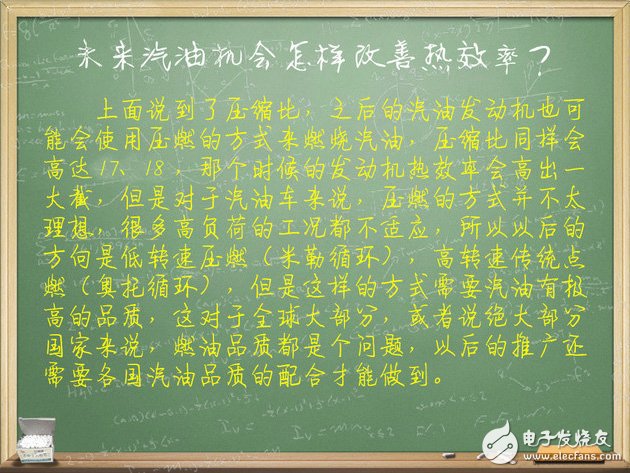 未来汽油机会怎样改善热效率？

上面说到了压缩比，之后的汽油发动机也可能会使用压燃的方式来燃烧汽油，压缩比同样会高达17、18，那个时候的发动机热效率会高出一大截，但是对于汽油车来说，压燃的方式并不太理想，很多高负荷的工况都不适应，所以以后的方向是低转速压燃（米勒循环），高转速传统点燃（奥托循环），但是这样的方式需要汽油有极高的品质，这对于全球大部分，或者说绝大部分国家来说，燃油品质都是个问题，以后的推广还需要各国汽油品质的配合才能做到。

电子发烧友
www.elecfans.com